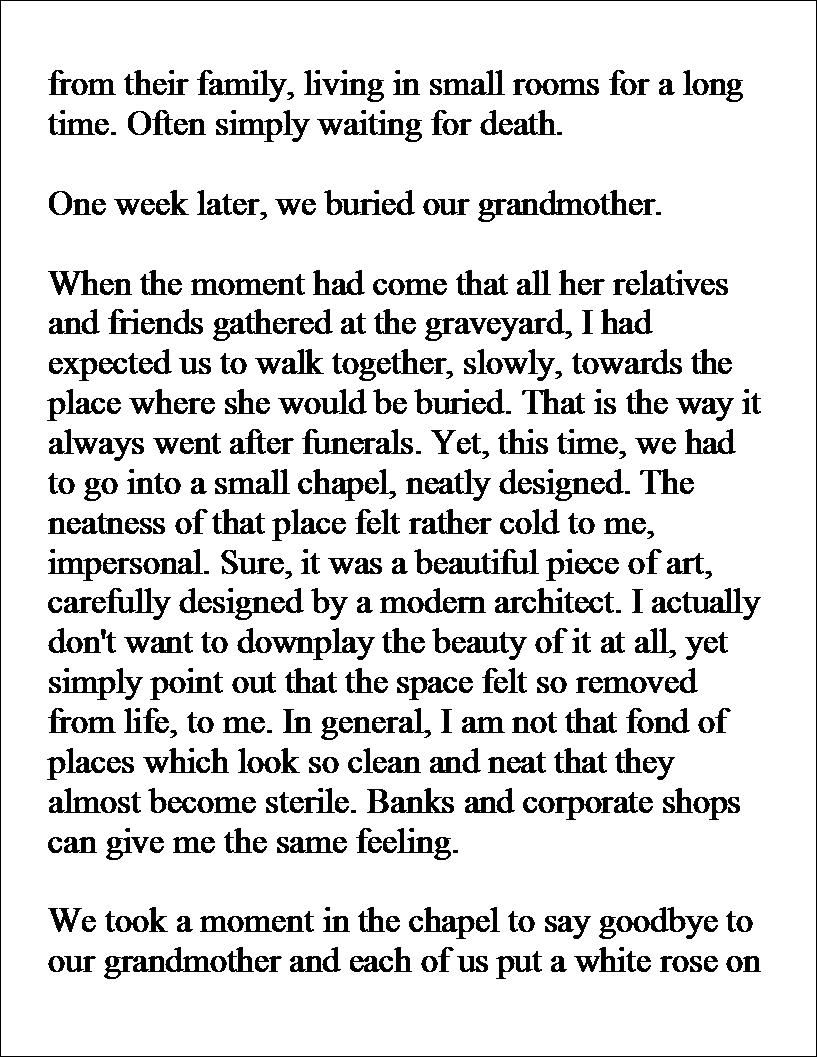 from their family, living in small rooms for a long time. Often simply waiting for death.

One week later, we buried our grandmother.

When the moment had come that all her relatives and friends gathered at the graveyard, I had expected us to walk together, slowly, towards the place where she would be buried. That is the way it always went after funerals. Yet, this time, we had to go into a small chapel, neatly designed. The neatness of that place felt rather cold to me, impersonal. Sure, it was a beautiful piece of art, carefully designed by a modern architect. I actually don't want to downplay the beauty of it at all, yet simply point out that the space felt so removed from life, to me. In general, I am not that fond of places which look so clean and neat that they almost become sterile. Banks and corporate shops can give me the same feeling.

We took a moment in the chapel to say goodbye to our grandmother and each of us put a white rose on